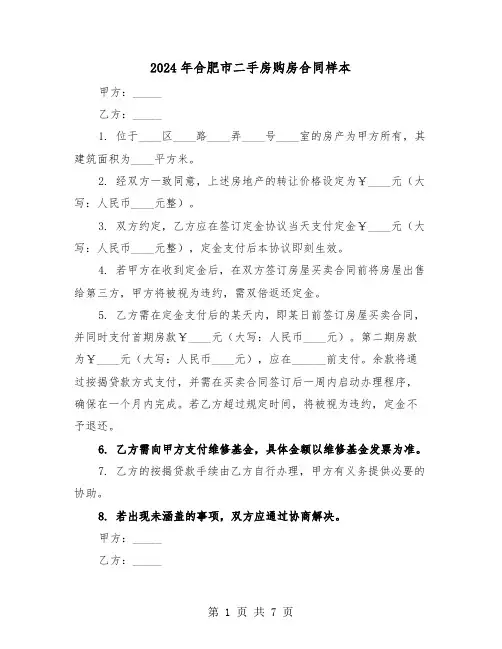 2024年合肥市二手房购房合同样本

甲方：_____

乙方：_____

1. 位于____区____路____弄____号____室的房产为甲方所有，其建筑面积为____平方米。

2. 经双方一致同意，上述房地产的转让价格设定为￥____元（大写：人民币____元整）。

3. 双方约定，乙方应在签订定金协议当天支付定金￥____元（大写：人民币____元整），定金支付后本协议即刻生效。

4. 若甲方在收到定金后，在双方签订房屋买卖合同前将房屋出售给第三方，甲方将被视为违约，需双倍返还定金。

5. 乙方需在定金支付后的某天内，即某日前签订房屋买卖合同，并同时支付首期房款￥____元（大写：人民币____元）。第二期房款为￥____元（大写：人民币____元），应在______前支付。余款将通过按揭贷款方式支付，并需在买卖合同签订后一周内启动办理程序，确保在一个月内完成。若乙方超过规定时间，将被视为违约，定金不予退还。

6. 乙方需向甲方支付维修基金，具体金额以维修基金发票为准。

7. 乙方的按揭贷款手续由乙方自行办理，甲方有义务提供必要的协助。

8. 若出现未涵盖的事项，双方应通过协商解决。

甲方：_____

乙方：_____

第 1 页 共 7 页